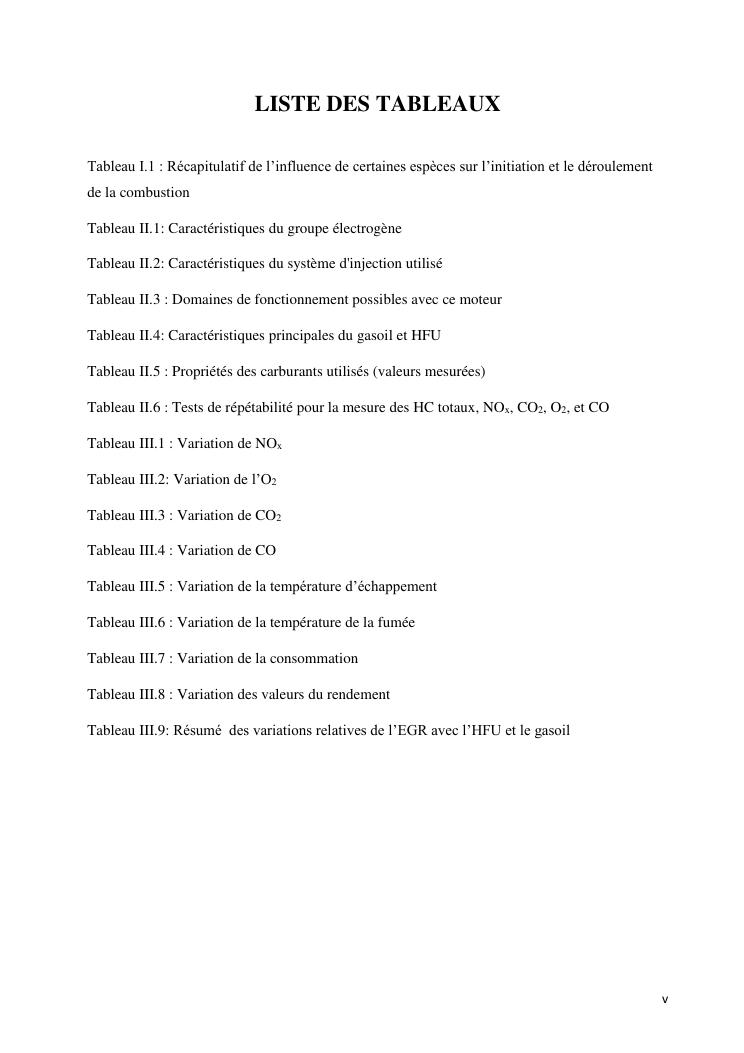 LISTE DES TABLEAUX

Tableau I.1 : Récapitulatif de l’influence de certaines espèces sur l’initiation et le déroulement de la combustion

Tableau II.1: Caractéristiques du groupe électrogène

Tableau II.2: Caractéristiques du système d'injection utilisé

Tableau II.3 : Domaines de fonctionnement possibles avec ce moteur

Tableau II.4: Caractéristiques principales du gasoil et HFU

Tableau II.5 : Propriétés des carburants utilisés (valeurs mesurées)

Tableau II.6 : Tests de répétabilité pour la mesure des HC totaux, $NO_x$, $CO_2$, $O_2$, et CO

Tableau III.1 : Variation de $NO_x$

Tableau III.2: Variation de l’$O_2$

Tableau III.3 : Variation de $CO_2$

Tableau III.4 : Variation de CO

Tableau III.5 : Variation de la température d’échappement

Tableau III.6 : Variation de la température de la fumée

Tableau III.7 : Variation de la consommation

Tableau III.8 : Variation des valeurs du rendement

Tableau III.9: Résumé des variations relatives de l’EGR avec l’HFU et le gasoil

v